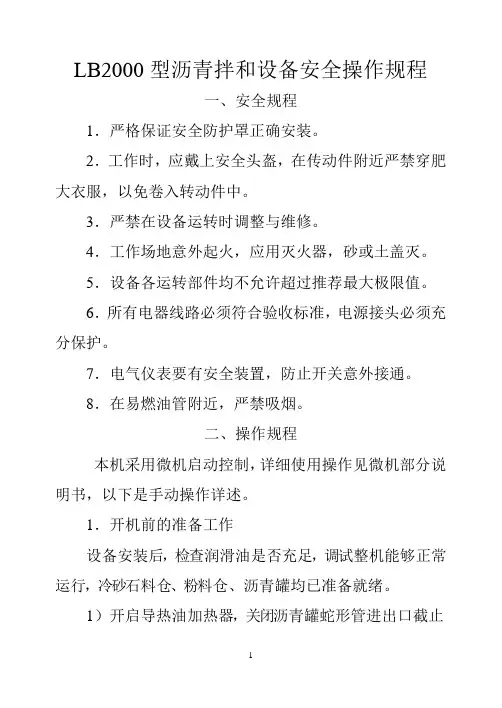 LB2000 型沥青拌和设备安全操作规程

一、安全规程

1．严格保证安全防护罩正确安装。

2．工作时，应戴上安全头盔，在传动件附近严禁穿肥大衣服，以免卷入转动件中。

3．严禁在设备运转时调整与维修。

4．工作场地意外起火，应用灭火器，砂或土盖灭。

5．设备各运转部件均不允许超过推荐最大极限值。

6．所有电器线路必须符合验收标准，电源接头必须充分保护。

7．电气仪表要有安全装置，防止开关意外接通。

8．在易燃油管附近，严禁吸烟。

二、操作规程

本机采用微机启动控制，详细使用操作见微机部分说明书，以下是手动操作详述。

1．开机前的准备工作

设备安装后，检查润滑油是否充足，调试整机能够正常运行，冷砂石料仓、粉料仓、沥青罐均已准备就绪。

1）开启导热油加热器，关闭沥青罐蛇形管进出口截止

1